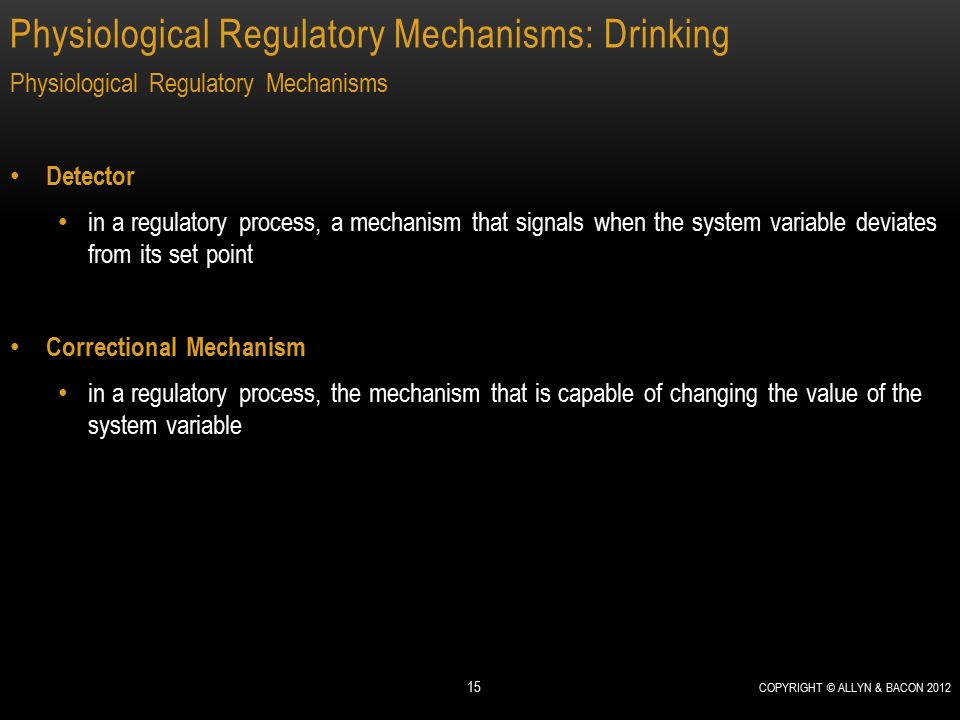 Physiological Regulatory Mechanisms: Drinking

Physiological Regulatory Mechanisms

• Detector

• in a regulatory process, a mechanism that signals when the system variable deviates from its set point

• Correctional Mechanism

• in a regulatory process, the mechanism that is capable of changing the value of the system variable

15

COPYRIGHT © ALLYN & BACON 2012